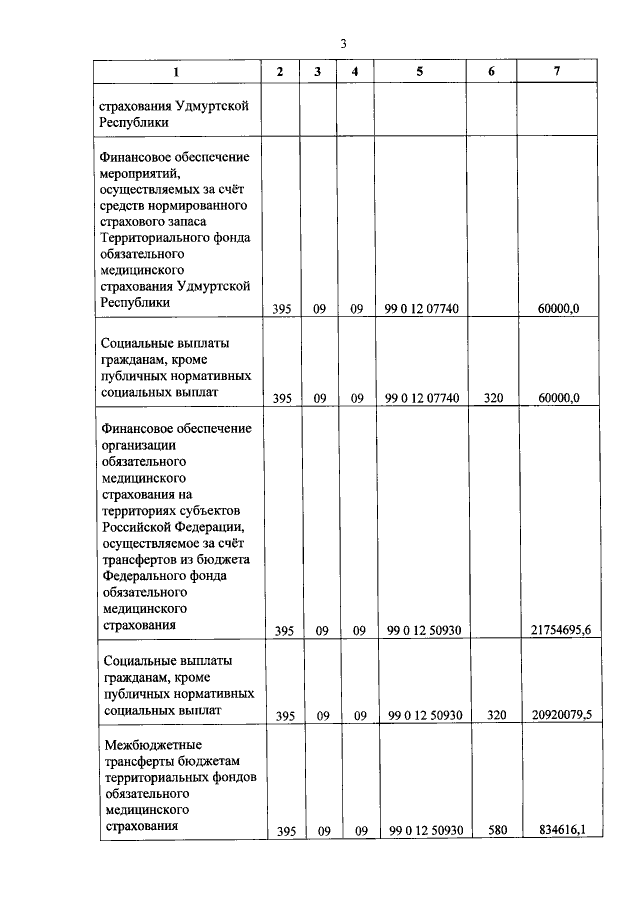 3

| 1 | 2 | 3 | 4 | 5 | 6 | 7 |
|---|---|---|---|---|---|---|
| страхования Удмуртской Республики | | | | | | |
| Финансовое обеспечение мероприятий, осуществляемых за счёт средств нормированного страхового запаса Территориального фонда обязательного медицинского страхования Удмуртской Республики | 395 | 09 | 09 | 99 0 12 07740 | | 60000,0 |
| Социальные выплаты гражданам, кроме публичных нормативных социальных выплат | 395 | 09 | 09 | 99 0 12 07740 | 320 | 60000,0 |
| Финансовое обеспечение организации обязательного медицинского страхования на территориях субъектов Российской Федерации, осуществляемое за счёт трансфертов из бюджета Федерального фонда обязательного медицинского страхования | 395 | 09 | 09 | 99 0 12 50930 | | 21754695,6 |
| Социальные выплаты гражданам, кроме публичных нормативных социальных выплат | 395 | 09 | 09 | 99 0 12 50930 | 320 | 20920079,5 |
| Межбюджетные трансферты бюджетам территориальных фондов обязательного медицинского страхования | 395 | 09 | 09 | 99 0 12 50930 | 580 | 834616,1 |